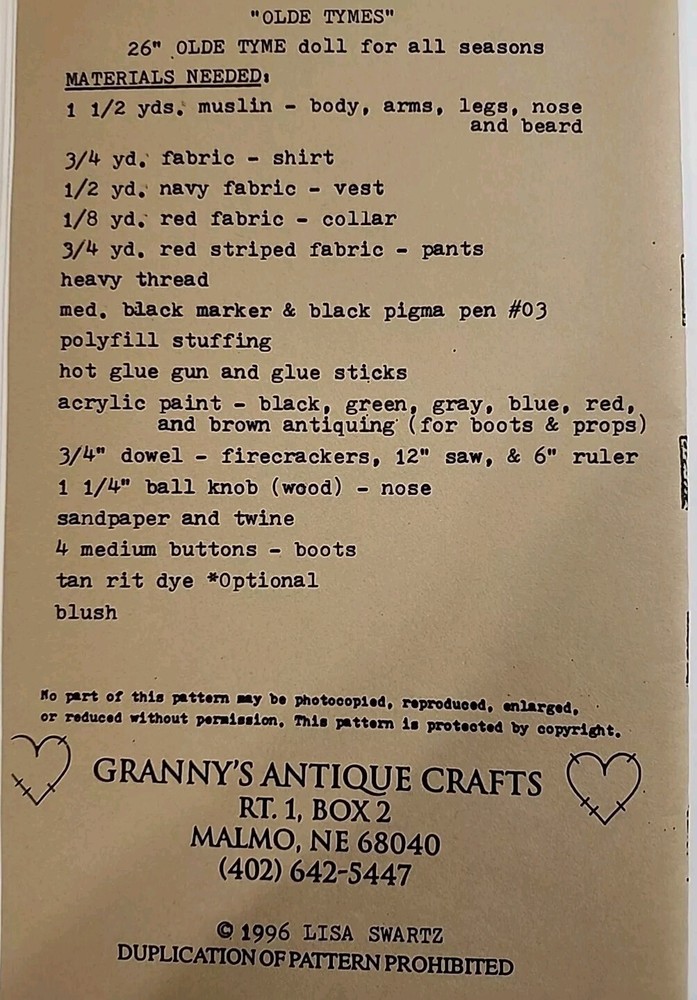 "OLDE TYMES"

26" OLDE TYME doll for all seasons

MATERIALS NEEDED:

1 1/2 yds. muslin - body, arms, legs, nose and beard

3/4 yd. fabric - shirt

1/2 yd. navy fabric - vest

1/8 yd. red fabric - collar

3/4 yd. red striped fabric - pants

heavy thread

med. black marker & black pigma pen #03

polyfill stuffing

hot glue gun and glue sticks

acrylic paint - black, green, gray, blue, red, and brown antiquing (for boots & props)

3/4" dowel - firecrackers, 12" saw, & 6" ruler

1 1/4" ball knob (wood) - nose

sandpaper and twine

4 medium buttons - boots

tan rit dye *Optional

blush

No part of this pattern may be photocopied, reproduced, enlarged, or reduced without permission. This pattern is protected by copyright.

GRANNY'S ANTIQUE CRAFTS
RT. 1, BOX 2
MALMO, NE 68040
(402) 642-5447

© 1996 LISA SWARTZ
DUPLICATION OF PATTERN PROHIBITED